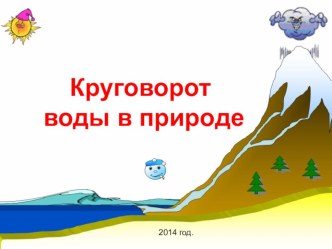 Круговорот воды в природе

2014 год.